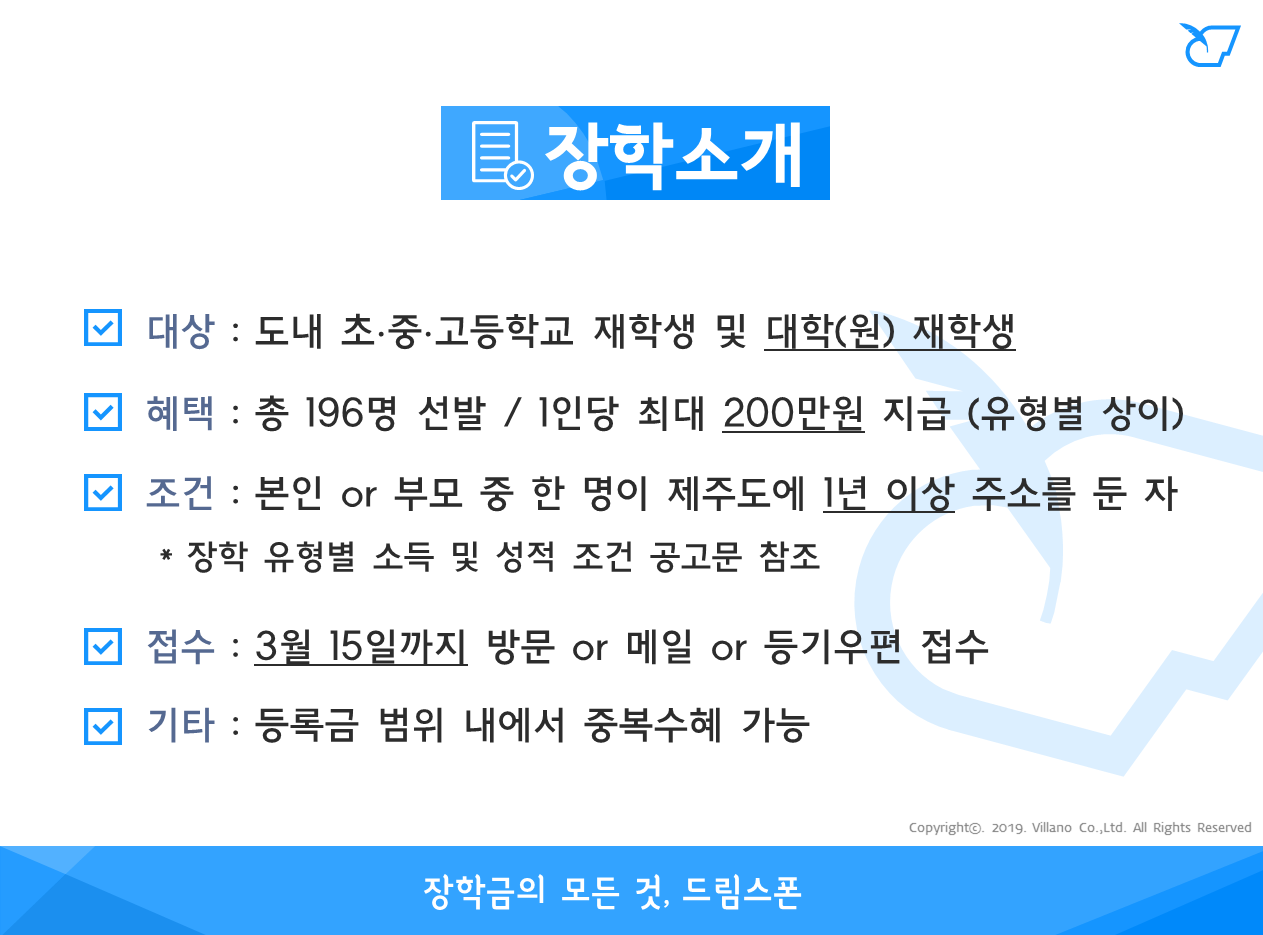 장학소개

☑ 대상 : 도내 초·중·고등학교 재학생 및 대학(원) 재학생

☑ 혜택 : 총 196명 선발 / 1인당 최대 200만원 지급 (유형별 상이)

☑ 조건 : 본인 or 부모 중 한 명이 제주도에 1년 이상 주소를 둔 자

* 장학 유형별 소득 및 성적 조건 공고문 참조

☑ 접수 : 3월 15일까지 방문 or 메일 or 등기우편 접수

☑ 기타 : 등록금 범위 내에서 중복수혜 가능

Copyright©. 2019. Villano Co.,Ltd. All Rights Reserved

장학금의 모든 것, 드림스폰